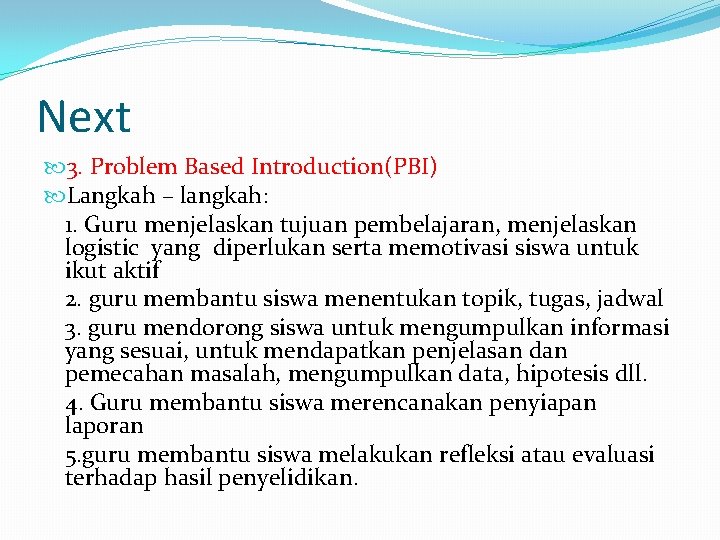 Next

3. Problem Based Introduction(PBI)

Langkah – langkah:

1. Guru menjelaskan tujuan pembelajaran, menjelaskan logistic yang diperlukan serta memotivasi siswa untuk ikut aktif

2. guru membantu siswa menentukan topik, tugas, jadwal

3. guru mendorong siswa untuk mengumpulkan informasi yang sesuai, untuk mendapatkan penjelasan dan pemecahan masalah, mengumpulkan data, hipotesis dll.

4. Guru membantu siswa merencanakan penyiapan laporan

5.guru membantu siswa melakukan refleksi atau evaluasi terhadap hasil penyelidikan.